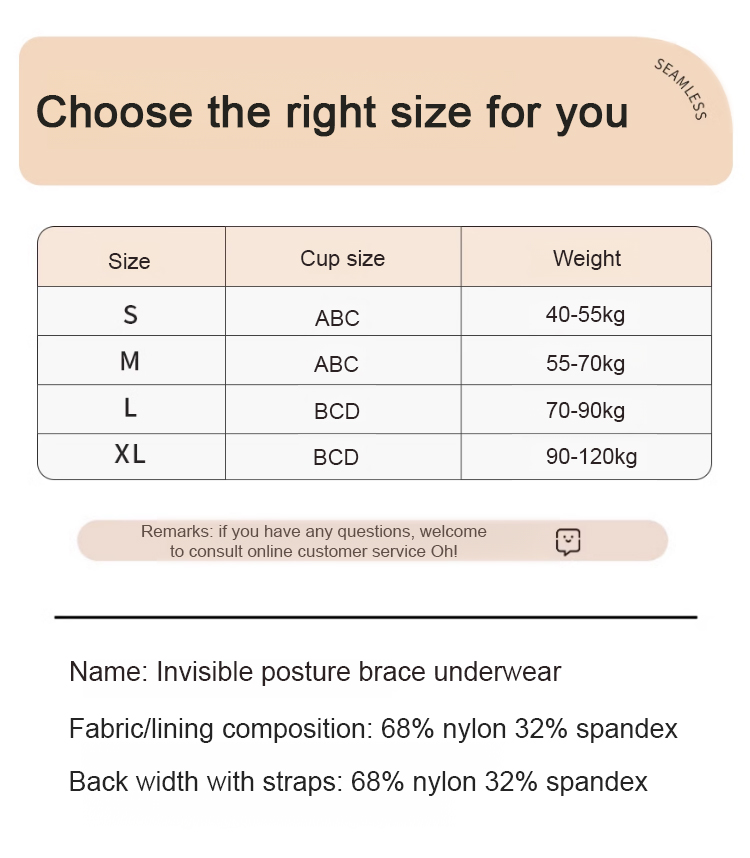 Choose the right size for you

SEAMLESS

| Size | Cup size | Weight |
|---|---|---|
| S | ABC | 40-55kg |
| M | ABC | 55-70kg |
| L | BCD | 70-90kg |
| XL | BCD | 90-120kg |

Remarks: if you have any questions, welcome to consult online customer service Oh!

Name: Invisible posture brace underwear

Fabric/lining composition: 68% nylon 32% spandex

Back width with straps: 68% nylon 32% spandex